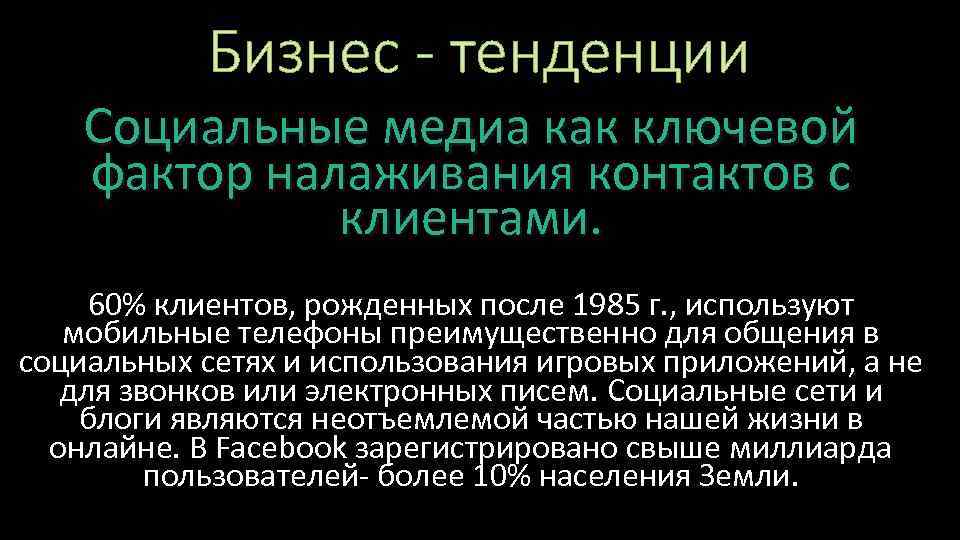 Бизнес - тенденции

Социальные медиа как ключевой фактор налаживания контактов с клиентами.

60% клиентов, рожденных после 1985 г., используют мобильные телефоны преимущественно для общения в социальных сетях и использования игровых приложений, а не для звонков или электронных писем. Социальные сети и блоги являются неотъемлемой частью нашей жизни в онлайне. В Facebook зарегистрировано свыше миллиарда пользователей- более 10% населения Земли.